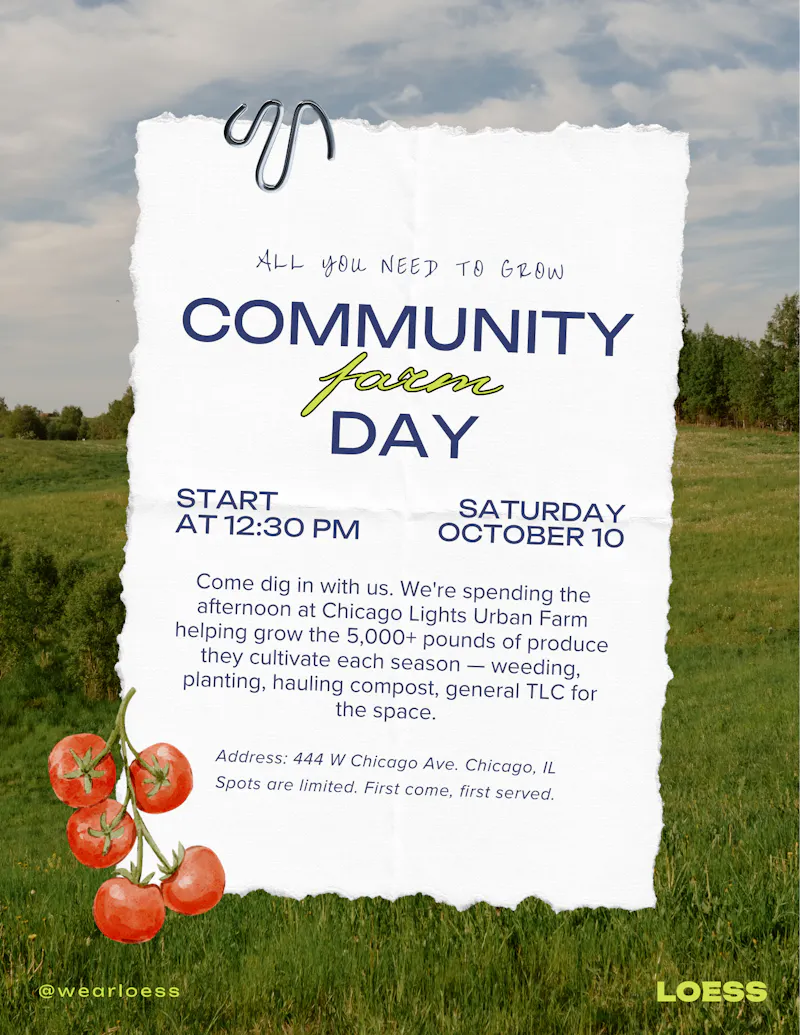 ALL YOU NEED TO GROW

COMMUNITY
farm
DAY

START
AT 12:30 PM

SATURDAY
OCTOBER 10

Come dig in with us. We're spending the afternoon at Chicago Lights Urban Farm helping grow the 5,000+ pounds of produce they cultivate each season — weeding, planting, hauling compost, general TLC for the space.

Address: 444 W Chicago Ave. Chicago, IL
Spots are limited. First come, first served.

@wearloess

LOESS